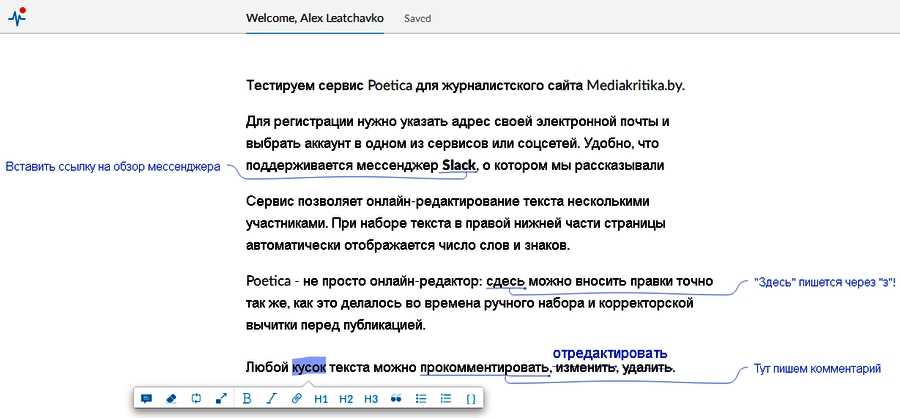 Welcome, Alex Leatchavko Saved

Тестируем сервис Poetica для журналистского сайта Mediakritika.by.

Для регистрации нужно указать адрес своей электронной почты и выбрать аккаунт в одном из сервисов или соцсетей. Удобно, что поддерживается мессенджер Slack, о котором мы рассказывали

Вставить ссылку на обзор мессенджера

Сервис позволяет онлайн-редактирование текста несколькими участниками. При наборе текста в правой нижней части страницы автоматически отображается число слов и знаков.

Poetica - не просто онлайн-редактор: сдесь можно вносить правки точно так же, как это делалось во времена ручного набора и корректорской вычитки перед публикацией.

"Здесь" пишется через "з"!

отредактировать

Любой кусок текста можно прокомментировать, изменить, удалить.

Тут пишем комментарий

B I H1 H2 H3 {}